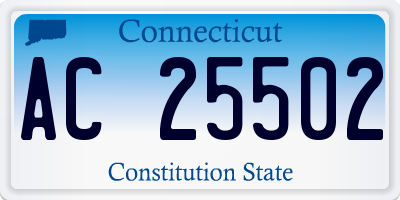 Connecticut

AC 25502

Constitution State